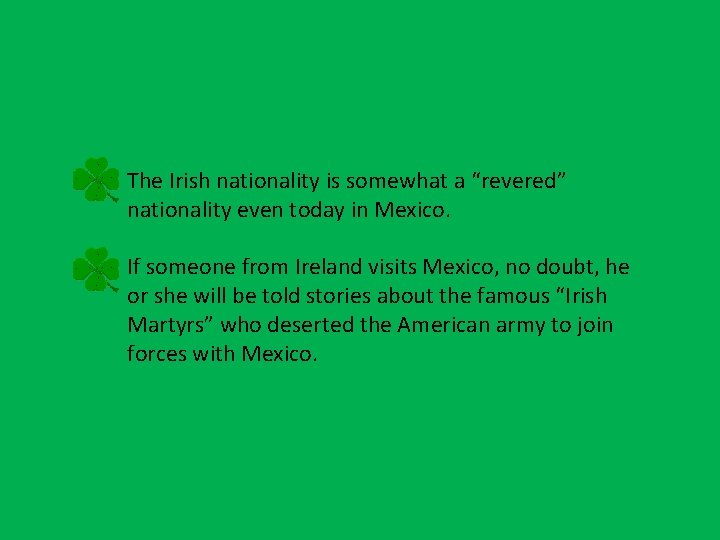 The Irish nationality is somewhat a “revered” nationality even today in Mexico.

If someone from Ireland visits Mexico, no doubt, he or she will be told stories about the famous “Irish Martyrs” who deserted the American army to join forces with Mexico.